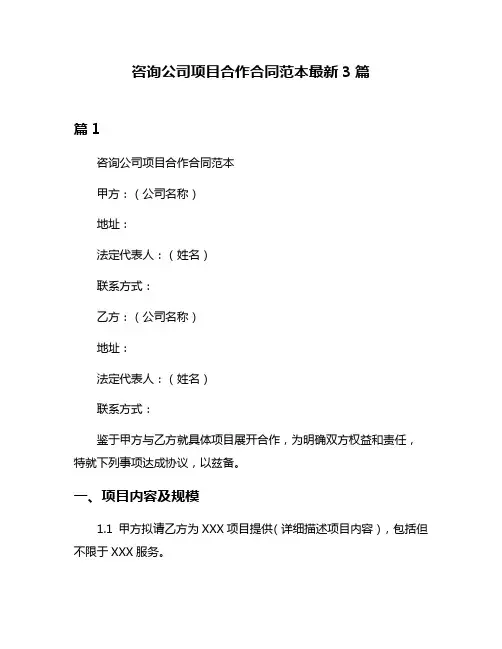 咨询公司项目合作合同范本最新 3 篇

篇 1

咨询公司项目合作合同范本

甲方：（公司名称）

地址：

法定代表人：（姓名）

联系方式：

乙方：（公司名称）

地址：

法定代表人：（姓名）

联系方式：

鉴于甲方与乙方就具体项目展开合作，为明确双方权益和责任，特就下列事项达成协议，以兹备。

一、项目内容及规模

1.1 甲方拟请乙方为 XXX 项目提供（详细描述项目内容），包括但不限于 XXX 服务。